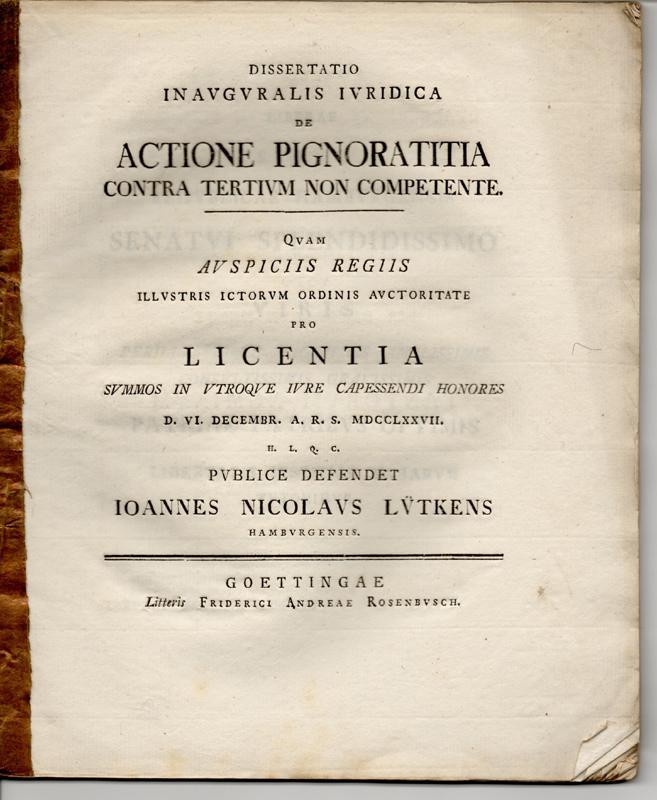 DISSERTATIO
INAVGVRALIS IVRIDICA
DE
ACTIONE PIGNORATITIA
CONTRA TERTIVM NON COMPETENTE.

QVAM
AVSPICIIS REGIIS
ILLVSTRIS ICTORVM ORDINIS AVCTORITATE
PRO
LICENTIA
SVMMOS IN VTROQVE IVRE CAPESSENDI HONORES
D. VI. DECEMBR. A. R. S. MDCCLXXVII.
H. L. Q. C.
PVBLICE DEFENDET
IOANNES NICOLAVS LÜTKENS
HAMBVRGENSIS.

GOETTINGAE
Litteris FRIDERICI ANDREAE ROSENBVSCH.